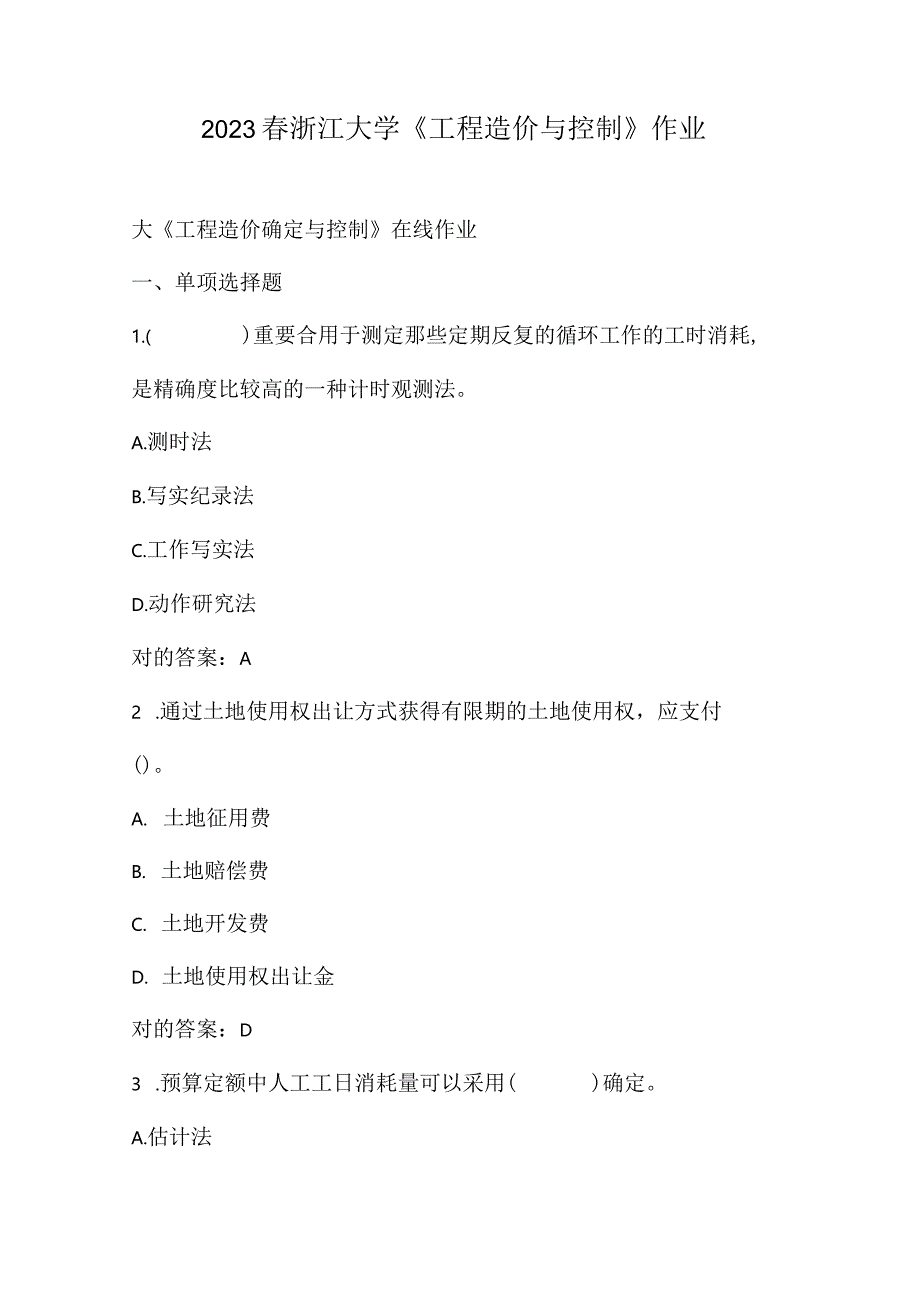 2023春浙江大学《工程造价与控制》作业

大《工程造价确定与控制》在线作业

一、单项选择题

1.(　　　　)重要合用于测定那些定期反复的循环工作的工时消耗，是精确度比较高的一种计时观测法。

A.测时法

B.写实纪录法

C.工作写实法

D.动作研究法

对的答案：A

2　.通过土地使用权出让方式获得有限期的土地使用权，应支付()。

A.　土地征用费

B.　土地赔偿费

C.　土地开发费

D.　土地使用权出让金

对的答案：D

3　.预算定额中人工工日消耗量可以采用(　　　)确定。

A.估计法